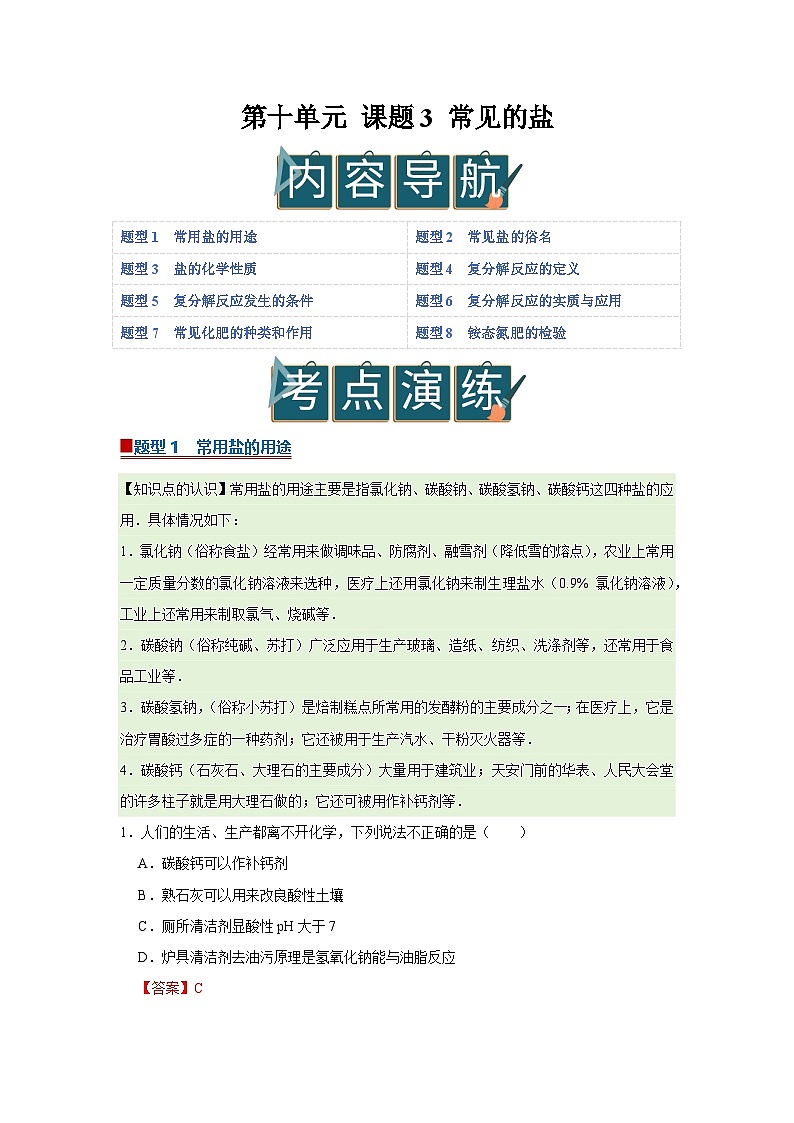 第十单元 课题3 常见的盐

内容导航

| 题型1 常用盐的用途 | 题型2 常见盐的俗名 |
|---|---|
| 题型3 盐的化学性质 | 题型4 复分解反应的定义 |
| 题型5 复分解反应发生的条件 | 题型6 复分解反应的实质与应用 |
| 题型7 常见化肥的种类和作用 | 题型8 铵态氮肥的检验 |

考点演练

题型1 常用盐的用途

【知识点的认识】常用盐的用途主要是指氯化钠、碳酸钠、碳酸氢钠、碳酸钙这四种盐的应用．具体情况如下：

1．氯化钠（俗称食盐）经常用来做调味品、防腐剂、融雪剂（降低雪的熔点），农业上常用一定质量分数的氯化钠溶液来选种，医疗上还用氯化钠来制生理盐水（0.9% 氯化钠溶液），工业上还常用来制取氯气、烧碱等．

2．碳酸钠（俗称纯碱、苏打）广泛应用于生产玻璃、造纸、纺织、洗涤剂等，还常用于食品工业等．

3．碳酸氢钠，（俗称小苏打）是焙制糕点所常用的发酵粉的主要成分之一；在医疗上，它是治疗胃酸过多症的一种药剂；它还被用于生产汽水、干粉灭火器等．

4．碳酸钙（石灰石、大理石的主要成分）大量用于建筑业；天安门前的华表、人民大会堂的许多柱子就是用大理石做的；它还可被用作补钙剂等．

1．人们的生活、生产都离不开化学，下列说法不正确的是（　　）

A．碳酸钙可以作补钙剂

B．熟石灰可以用来改良酸性土壤

C．厕所清洁剂显酸性 pH 大于 7

D．炉具清洁剂去油污原理是氢氧化钠能与油脂反应

【答案】C